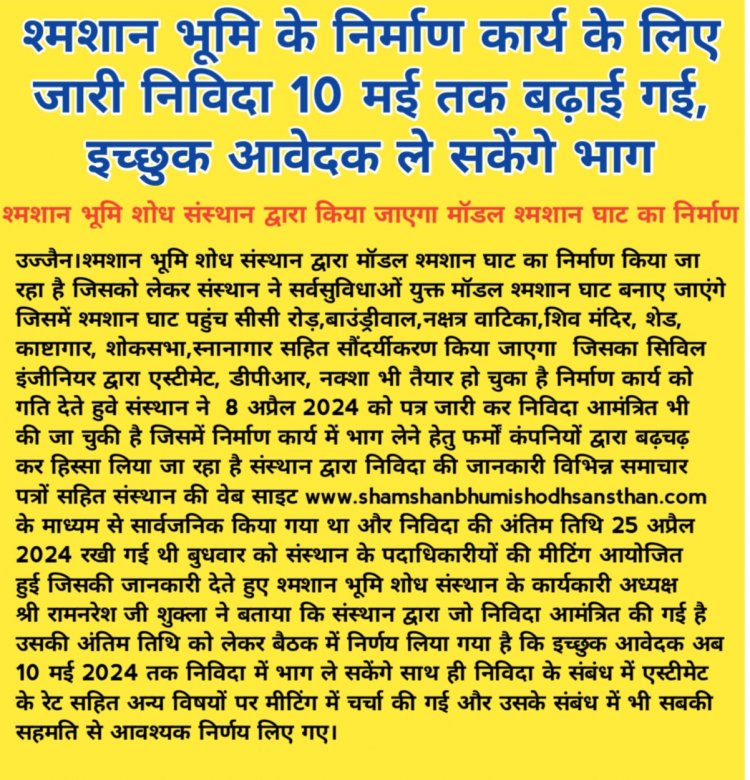 श्मशान भूमि के निर्माण कार्य के लिए जारी निविदा 10 मई तक बढ़ाई गई, इच्छुक आवेदक ले सकेंगे भाग

श्मशान भूमि शोध संस्थान द्वारा किया जाएगा मॉडल श्मशान घाट का निर्माण

उज्जैन।श्मशान भूमि शोध संस्थान द्वारा मॉडल श्मशान घाट का निर्माण किया जा रहा है जिसको लेकर संस्थान ने सर्वसुविधाओं युक्त मॉडल श्मशान घाट बनाए जाएंगे जिसमें श्मशान घाट पहुंच सीसी रोड़,बाउंड्रीवाल,नक्षत्र वाटिका,शिव मंदिर, शेड, काष्टागार, शोकसभा,स्नानागार सहित सौंदर्यीकरण किया जाएगा जिसका सिविल इंजीनियर द्वारा एस्टीमेट, डीपीआर, नक्शा भी तैयार हो चुका है निर्माण कार्य को गति देते हुवे संस्थान ने 8 अप्रैल 2024 को पत्र जारी कर निविदा आमंत्रित भी की जा चुकी है जिसमें निर्माण कार्य में भाग लेने हेतु फर्मो कंपनियों द्वारा बढ़चढ़ कर हिस्सा लिया जा रहा है संस्थान द्वारा निविदा की जानकारी विभिन्न समाचार पत्रों सहित संस्थान की वेब साइट www.shamshanbhumishodhsansthan.com के माध्यम से सार्वजनिक किया गया था और निविदा की अंतिम तिथि 25 अप्रैल 2024 रखी गई थी बुधवार को संस्थान के पदाधिकारीयों की मीटिंग आयोजित हुई जिसकी जानकारी देते हुए श्मशान भूमि शोध संस्थान के कार्यकारी अध्यक्ष श्री रामनरेश जी शुक्ला ने बताया कि संस्थान द्वारा जो निविदा आमंत्रित की गई है उसकी अंतिम तिथि को लेकर बैठक में निर्णय लिया गया है कि इच्छुक आवेदक अब 10 मई 2024 तक निविदा में भाग ले सकेंगे साथ ही निविदा के संबंध में एस्टीमेट के रेट सहित अन्य विषयों पर मीटिंग में चर्चा की गई और उसके संबंध में भी सबकी सहमति से आवश्यक निर्णय लिए गए।